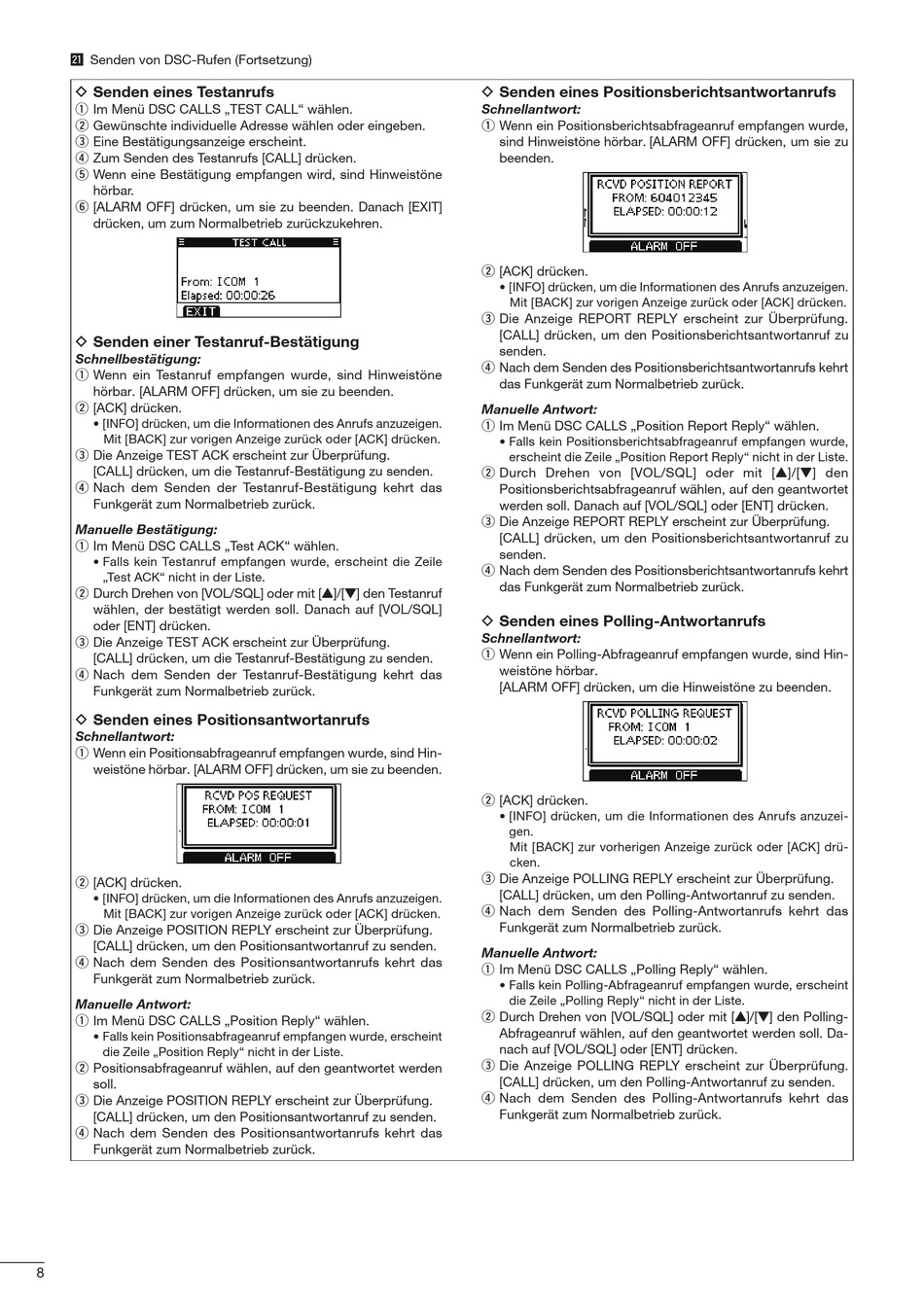 21 Senden von DSC-Rufen (Fortsetzung)

◇ Senden eines Testanrufs
① Im Menü DSC CALLS „TEST CALL“ wählen.
② Gewünschte individuelle Adresse wählen oder eingeben.
③ Eine Bestätigungsanzeige erscheint.
④ Zum Senden des Testanrufs [CALL] drücken.
⑤ Wenn eine Bestätigung empfangen wird, sind Hinweistöne hörbar.
⑥ [ALARM OFF] drücken, um sie zu beenden. Danach [EXIT] drücken, um zum Normalbetrieb zurückzukehren.

TEST CALL
From: ICOM 1
Elapsed: 00:00:26
EXIT

◇ Senden einer Testanruf-Bestätigung
Schnellbestätigung:
① Wenn ein Testanruf empfangen wurde, sind Hinweistöne hörbar. [ALARM OFF] drücken, um sie zu beenden.
② [ACK] drücken.
• [INFO] drücken, um die Informationen des Anrufs anzuzeigen. Mit [BACK] zur vorigen Anzeige zurück oder [ACK] drücken.
③ Die Anzeige TEST ACK erscheint zur Überprüfung. [CALL] drücken, um die Testanruf-Bestätigung zu senden.
④ Nach dem Senden der Testanruf-Bestätigung kehrt das Funkgerät zum Normalbetrieb zurück.

Manuelle Bestätigung:
① Im Menü DSC CALLS „Test ACK“ wählen.
• Falls kein Testanruf empfangen wurde, erscheint die Zeile „Test ACK“ nicht in der Liste.
② Durch Drehen von [VOL/SQL] oder mit [▲]/[▼] den Testanruf wählen, der bestätigt werden soll. Danach auf [VOL/SQL] oder [ENT] drücken.
③ Die Anzeige TEST ACK erscheint zur Überprüfung. [CALL] drücken, um die Testanruf-Bestätigung zu senden.
④ Nach dem Senden der Testanruf-Bestätigung kehrt das Funkgerät zum Normalbetrieb zurück.

◇ Senden eines Positionsantwortanrufs
Schnellantwort:
① Wenn ein Positionsabfrageanruf empfangen wurde, sind Hinweistöne hörbar. [ALARM OFF] drücken, um sie zu beenden.

RCVD POS REQUEST
FROM: ICOM 1
ELAPSED: 00:00:01
ALARM OFF

② [ACK] drücken.
• [INFO] drücken, um die Informationen des Anrufs anzuzeigen. Mit [BACK] zur vorigen Anzeige zurück oder [ACK] drücken.
③ Die Anzeige POSITION REPLY erscheint zur Überprüfung. [CALL] drücken, um den Positionsantwortanruf zu senden.
④ Nach dem Senden des Positionsantwortanrufs kehrt das Funkgerät zum Normalbetrieb zurück.

Manuelle Antwort:
① Im Menü DSC CALLS „Position Reply“ wählen.
• Falls kein Positionsabfrageanruf empfangen wurde, erscheint die Zeile „Position Reply“ nicht in der Liste.
② Positionsabfrageanruf wählen, auf den geantwortet werden soll.
③ Die Anzeige POSITION REPLY erscheint zur Überprüfung. [CALL] drücken, um den Positionsantwortanruf zu senden.
④ Nach dem Senden des Positionsantwortanrufs kehrt das Funkgerät zum Normalbetrieb zurück.

◇ Senden eines Positionsberichtsantwortanrufs
Schnellantwort:
① Wenn ein Positionsberichtsabfrageanruf empfangen wurde, sind Hinweistöne hörbar. [ALARM OFF] drücken, um sie zu beenden.

RCVD POSITION REPORT
FROM: 604012345
ELAPSED: 00:00:12
ALARM OFF

② [ACK] drücken.
• [INFO] drücken, um die Informationen des Anrufs anzuzeigen. Mit [BACK] zur vorigen Anzeige zurück oder [ACK] drücken.
③ Die Anzeige REPORT REPLY erscheint zur Überprüfung. [CALL] drücken, um den Positionsberichtsantwortanruf zu senden.
④ Nach dem Senden des Positionsberichtsantwortanrufs kehrt das Funkgerät zum Normalbetrieb zurück.

Manuelle Antwort:
① Im Menü DSC CALLS „Position Report Reply“ wählen.
• Falls kein Positionsberichtsabfrageanruf empfangen wurde, erscheint die Zeile „Position Report Reply“ nicht in der Liste.
② Durch Drehen von [VOL/SQL] oder mit [▲]/[▼] den Positionsberichtsabfrageanruf wählen, auf den geantwortet werden soll. Danach auf [VOL/SQL] oder [ENT] drücken.
③ Die Anzeige REPORT REPLY erscheint zur Überprüfung. [CALL] drücken, um den Positionsberichtsantwortanruf zu senden.
④ Nach dem Senden des Positionsberichtsantwortanrufs kehrt das Funkgerät zum Normalbetrieb zurück.

◇ Senden eines Polling-Antwortanrufs
Schnellantwort:
① Wenn ein Polling-Abfrageanruf empfangen wurde, sind Hinweistöne hörbar.
[ALARM OFF] drücken, um die Hinweistöne zu beenden.

RCVD POLLING REQUEST
FROM: ICOM 1
ELAPSED: 00:00:02
ALARM OFF

② [ACK] drücken.
• [INFO] drücken, um die Informationen des Anrufs anzuzeigen.
Mit [BACK] zur vorherigen Anzeige zurück oder [ACK] drücken.
③ Die Anzeige POLLING REPLY erscheint zur Überprüfung. [CALL] drücken, um den Polling-Antwortanruf zu senden.
④ Nach dem Senden des Polling-Antwortanrufs kehrt das Funkgerät zum Normalbetrieb zurück.

Manuelle Antwort:
① Im Menü DSC CALLS „Polling Reply“ wählen.
• Falls kein Polling-Abfrageanruf empfangen wurde, erscheint die Zeile „Polling Reply“ nicht in der Liste.
② Durch Drehen von [VOL/SQL] oder mit [▲]/[▼] den Polling-Abfrageanruf wählen, auf den geantwortet werden soll. Danach auf [VOL/SQL] oder [ENT] drücken.
③ Die Anzeige POLLING REPLY erscheint zur Überprüfung. [CALL] drücken, um den Polling-Antwortanruf zu senden.
④ Nach dem Senden des Polling-Antwortanrufs kehrt das Funkgerät zum Normalbetrieb zurück.

8